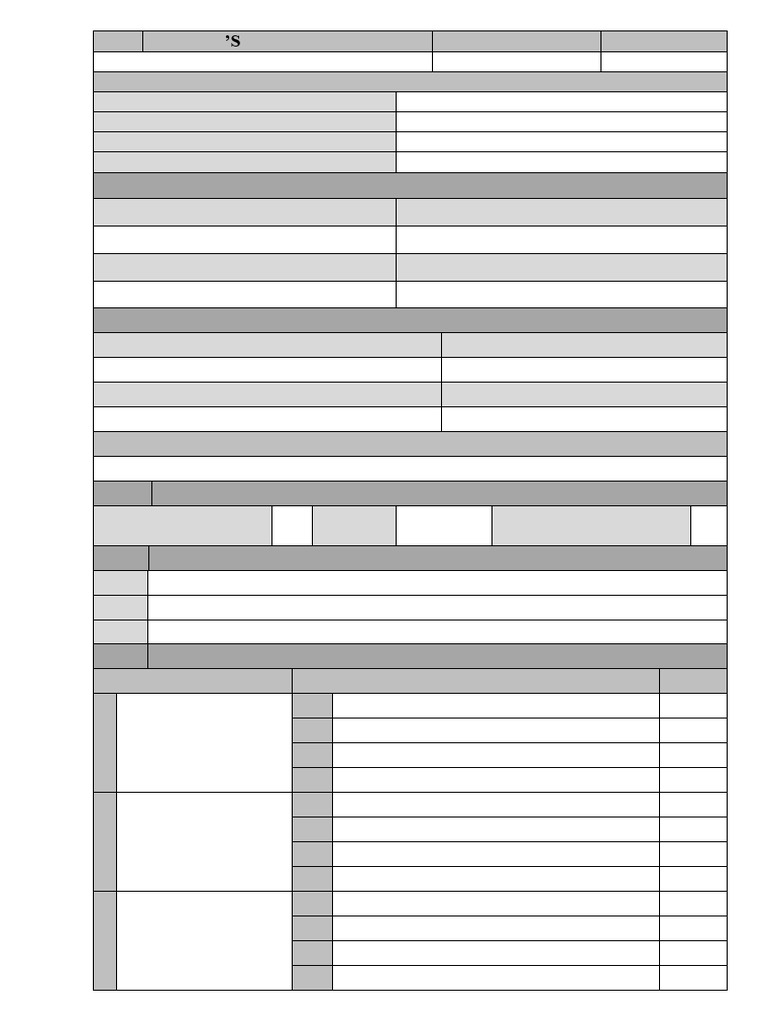 ’S